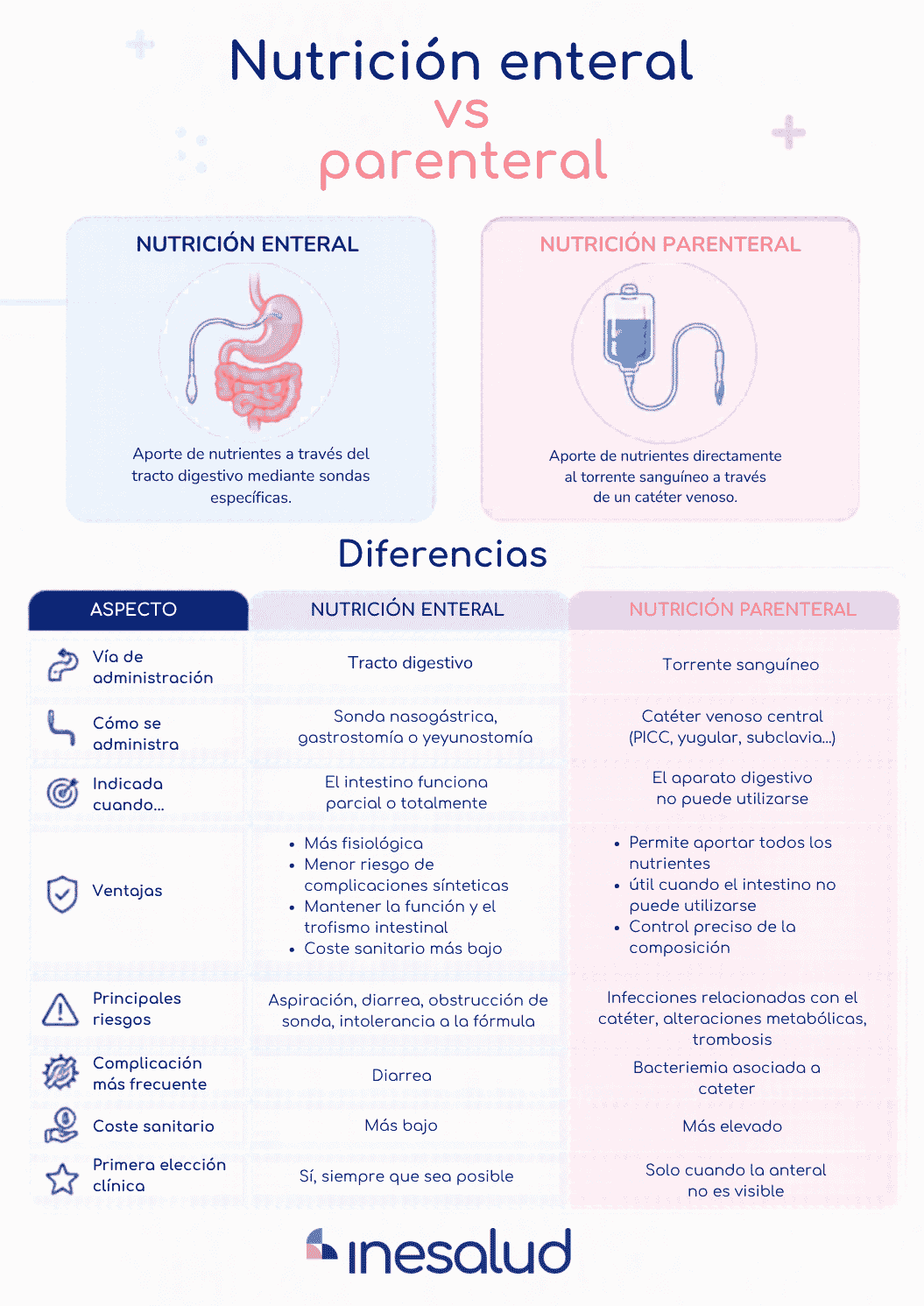 Nutrición enteral
vs
parenteral

NUTRICIÓN ENTERAL

Aporte de nutrientes a través del tracto digestivo mediante sondas específicas.

NUTRICIÓN PARENTERAL

Aporte de nutrientes directamente al torrente sanguíneo a través de un catéter venoso.

Diferencias

| ASPECTO | NUTRICIÓN ENTERAL | NUTRICIÓN PARENTERAL |
|---|---|---|
| Vía de administración | Tracto digestivo | Torrente sanguíneo |
| Cómo se administra | Sonda nasogástrica, gastrostomía o yeyunostomía | Catéter venoso central (PICC, yugular, subclavia...) |
| Indicada cuando... | El intestino funciona parcial o totalmente | El aparato digestivo no puede utilizarse |
| Ventajas | • Más fisiológica • Menor riesgo de complicaciones sínteticas • Mantener la función y el trofismo intestinal • Coste sanitario más bajo | • Permite aportar todos los nutrientes • útil cuando el intestino no puede utilizarse • Control preciso de la composición |
| Principales riesgos | Aspiración, diarrea, obstrucción de sonda, intolerancia a la fórmula | Infecciones relacionadas con el catéter, alteraciones metabólicas, trombosis |
| Complicación más frecuente | Diarrea | Bacteriemia asociada a cateter |
| Coste sanitario | Más bajo | Más elevado |
| Primera elección clínica | Sí, siempre que sea posible | Solo cuando la anteral no es visible |

inesalud